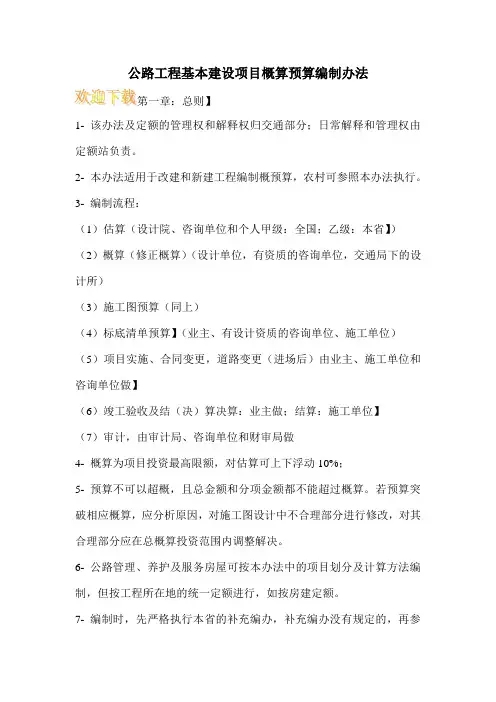 公路工程基本建设项目概算预算编制办法

欢迎下载第一章：总则】

1- 该办法及定额的管理权和解释权归交通部分；日常解释和管理权由定额站负责。

2- 本办法适用于改建和新建工程编制概预算，农村可参照本办法执行。

3- 编制流程：

（1）估算（设计院、咨询单位和个人甲级：全国；乙级：本省】）

（2）概算（修正概算）（设计单位，有资质的咨询单位，交通局下的设计所）

（3）施工图预算（同上）

（4）标底清单预算】（业主、有设计资质的咨询单位、施工单位）

（5）项目实施、合同变更，道路变更（进场后）由业主、施工单位和咨询单位做】

（6）竣工验收及结（决）算决算：业主做；结算：施工单位】

（7）审计，由审计局、咨询单位和财审局做

4- 概算为项目投资最高限额，对估算可上下浮动 10%；

5- 预算不可以超概，且总金额和分项金额都不能超过概算。若预算突破相应概算，应分析原因，对施工图设计中不合理部分进行修改，对其合理部分应在总概算投资范围内调整解决。

6- 公路管理、养护及服务房屋可按本办法中的项目划分及计算方法编制，但按工程所在地的统一定额进行，如按房建定额。

7- 编制时，先严格执行本省的补充编办，补充编办没有规定的，再参